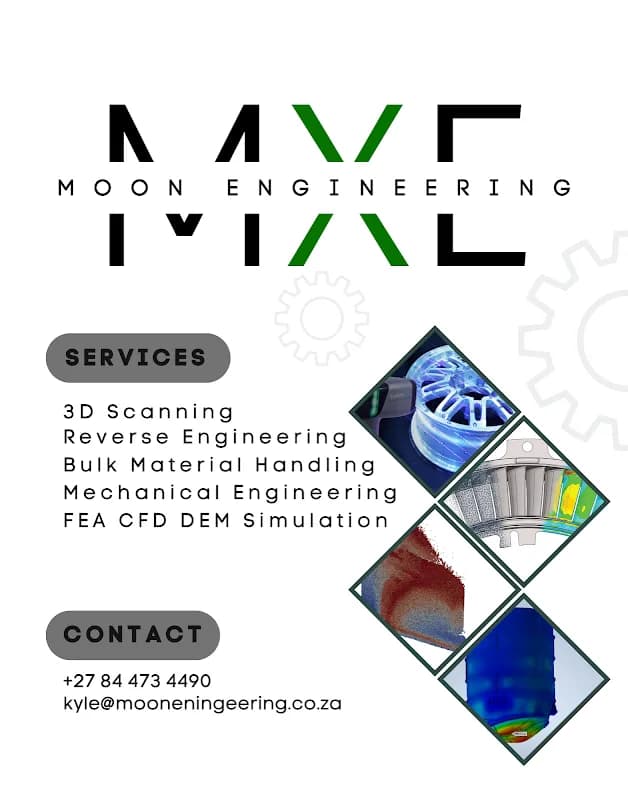 MXE
MOON ENGINEERING

SERVICES

3D Scanning
Reverse Engineering
Bulk Material Handling
Mechanical Engineering
FEA CFD DEM Simulation

CONTACT

+27 84 473 4490
kyle@mooneningeering.co.za